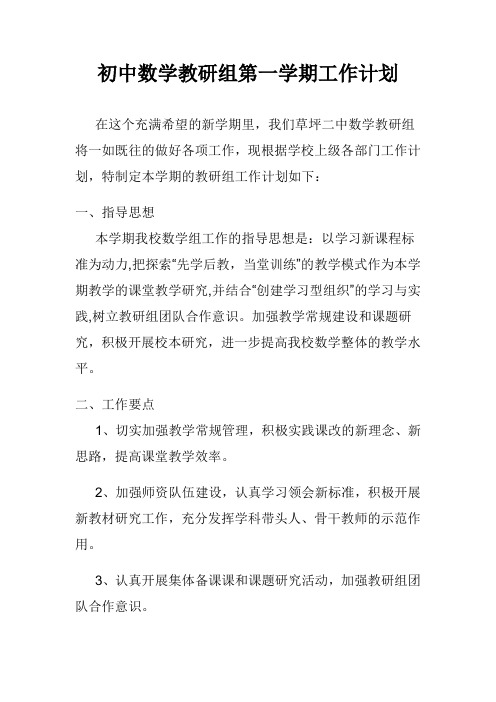 初中数学教研组第一学期工作计划

在这个充满希望的新学期里，我们草坪二中数学教研组将一如既往的做好各项工作，现根据学校上级各部门工作计划，特制定本学期的教研组工作计划如下：

一、指导思想

本学期我校数学组工作的指导思想是：以学习新课程标准为动力,把探索“先学后教，当堂训练”的教学模式作为本学期教学的课堂教学研究,并结合“创建学习型组织”的学习与实践,树立教研组团队合作意识。加强教学常规建设和课题研究，积极开展校本研究，进一步提高我校数学整体的教学水平。

二、工作要点

1、切实加强教学常规管理，积极实践课改的新理念、新思路，提高课堂教学效率。

2、加强师资队伍建设，认真学习领会新标准，积极开展新教材研究工作，充分发挥学科带头人、骨干教师的示范作用。

3、认真开展集体备课课和课题研究活动，加强教研组团队合作意识。